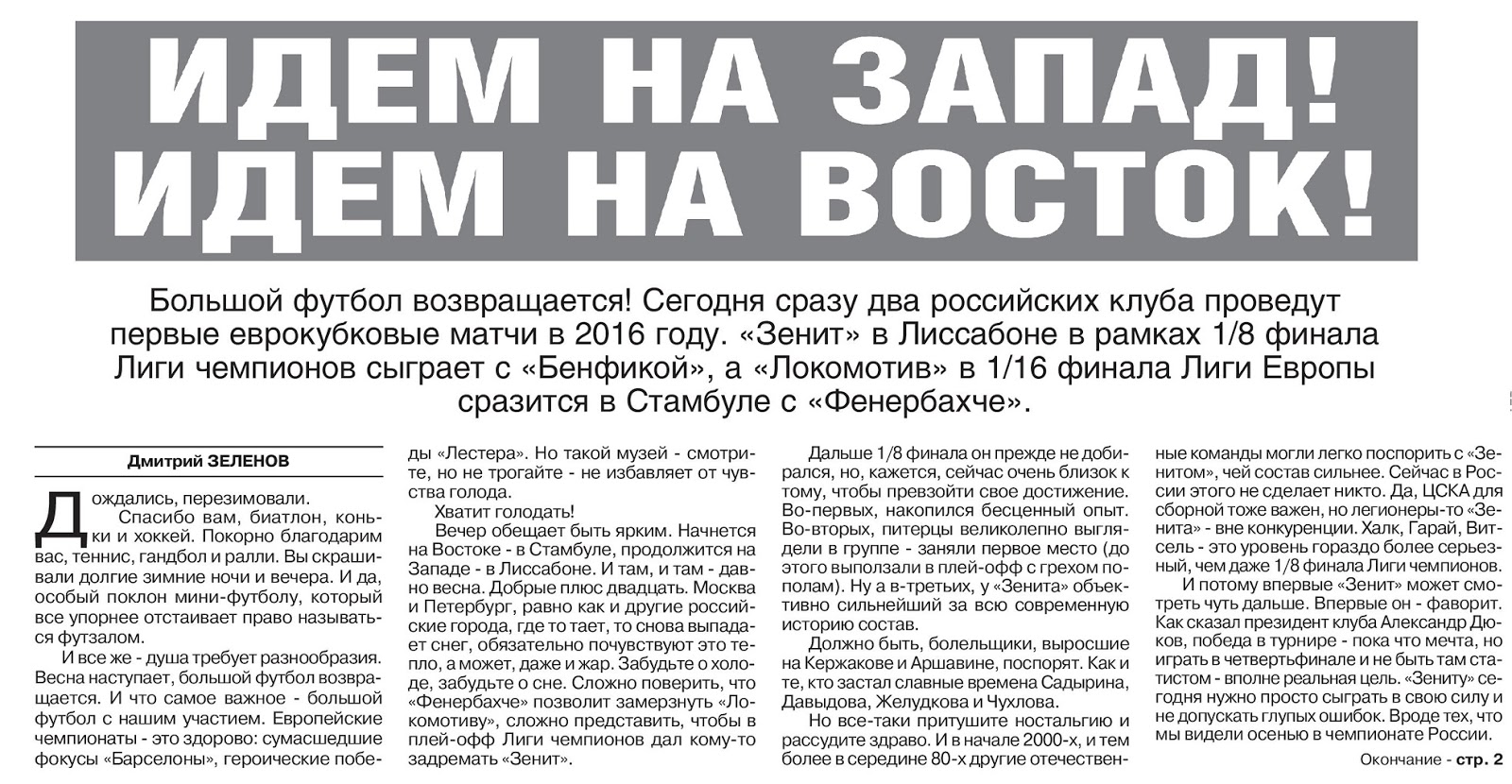 ИДЕМ НА ЗАПАД! ИДЕМ НА ВОСТОК!

Большой футбол возвращается! Сегодня сразу два российских клуба проведут первые еврокубковые матчи в 2016 году. «Зенит» в Лиссабоне в рамках 1/8 финала Лиги чемпионов сыграет с «Бенфикой», а «Локомотив» в 1/16 финала Лиги Европы сразится в Стамбуле с «Фенербахче».

Дмитрий ЗЕЛЕНОВ

Дождались, перезимовали.

Спасибо вам, биатлон, коньки и хоккей. Покорно благодарим вас, теннис, гандбол и ралли. Вы скрашивали долгие зимние ночи и вечера. И да, особый поклон мини-футболу, который все упорнее отстаивает право называться футзалом.

И все же - душа требует разнообразия. Весна наступает, большой футбол возвращается. И что самое важное - большой футбол с нашим участием. Европейские чемпионаты - это здорово: сумасшедшие фокусы «Барселоны», героические победы «Лестера». Но такой музей - смотрите, но не трогайте - не избавляет от чувства голода.

Хватит голодать!

Вечер обещает быть ярким. Начнется на Востоке - в Стамбуле, продолжится на Западе - в Лиссабоне. И там, и там - давно весна. Добрые плюс двадцать. Москва и Петербург, равно как и другие российские города, где то тает, то снова выпадает снег, обязательно почувствуют это тепло, а может, даже и жар. Забудьте о холоде, забудьте о сне. Сложно поверить, что «Фенербахче» позволит замерзнуть «Локомотиву», сложно представить, чтобы в плей-офф Лиги чемпионов дал кому-то задремать «Зенит».

Дальше 1/8 финала он прежде не добирался, но, кажется, сейчас очень близок к тому, чтобы превзойти свое достижение. Во-первых, накопился бесценный опыт. Во-вторых, питерцы великолепно выглядели в группе - заняли первое место (до этого выползали в плей-офф с грехом пополам). Ну а в-третьих, у «Зенита» объективно сильнейший за всю современную историю состав.

Должно быть, болельщики, выросшие на Кержакове и Аршавине, поспорят. Как и те, кто застал славные времена Садырина, Давыдова, Желудкова и Чухлова.

Но все-таки притушите ностальгию и рассудите здраво. И в начале 2000-х, и тем более в середине 80-х другие отечественные команды могли легко поспорить с «Зенитом», чей состав сильнее. Сейчас в России этого не сделает никто. Да, ЦСКА для сборной тоже важен, но легионеры-то «Зенита» - вне конкуренции. Халк, Гарай, Витсель - это уровень гораздо более серьезный, чем даже 1/8 финала Лиги чемпионов.

И потому впервые «Зенит» может смотреть чуть дальше. Впервые он - фаворит. Как сказал президент клуба Александр Дюков, победа в турнире - пока что мечта, но играть в четвертьфинале и не быть там статистом - вполне реальная цель. «Зениту» сегодня нужно просто сыграть в свою силу и не допускать глупых ошибок. Вроде тех, что мы видели осенью в чемпионате России.

Окончание - стр. 2